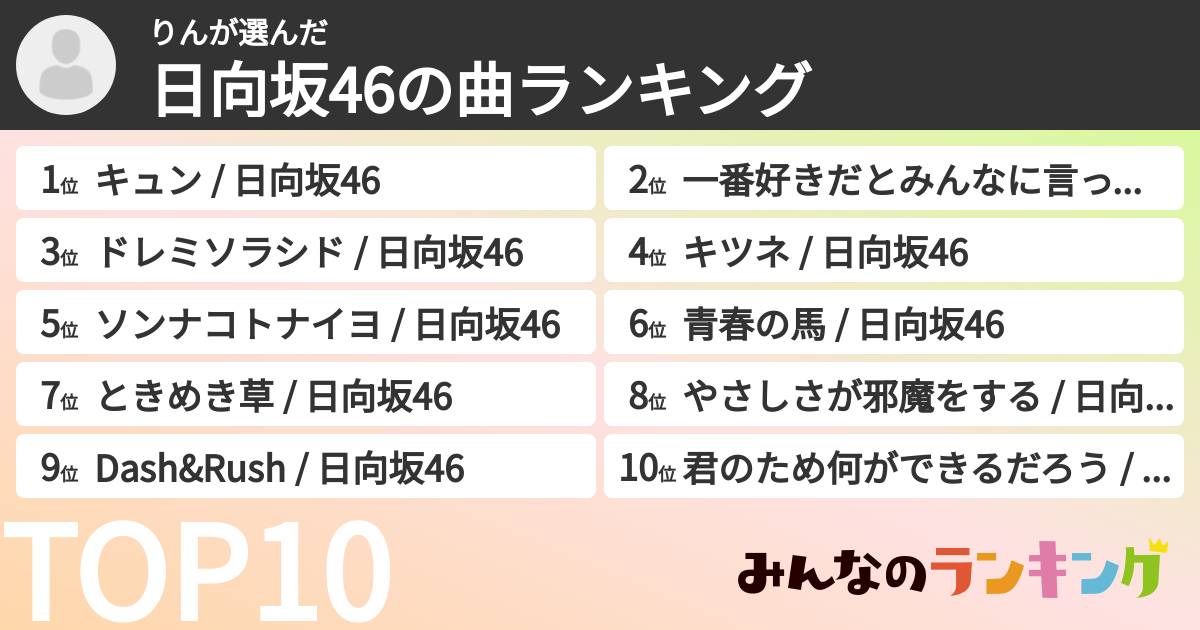 りんが選んだ
日向坂46の曲ランキング

1位 キュン / 日向坂46

2位 一番好きだとみんなに言っ...

3位 ドレミソラシド / 日向坂46

4位 キツネ / 日向坂46

5位 ソンナコトナイヨ / 日向坂46

6位 青春の馬 / 日向坂46

7位 ときめき草 / 日向坂46

8位 やさしさが邪魔をする / 日向...

9位 Dash&Rush / 日向坂46

10位 君のため何ができるだろう / ...

TOP10

みんなのランキング